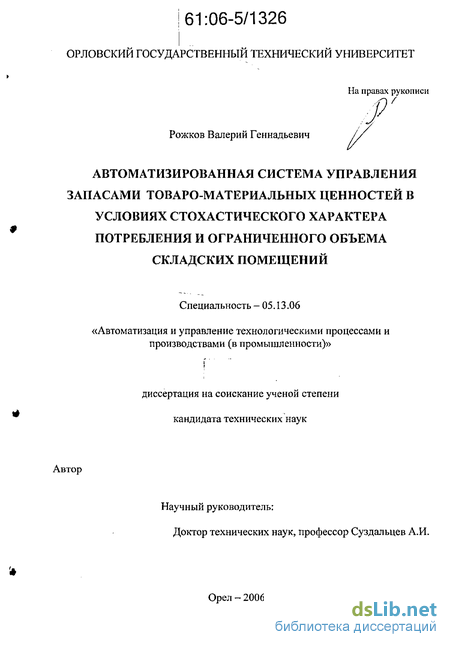 61:06-5/1326

ОРЛОВСКИЙ ГОСУДАРСТВЕННЫЙ ТЕХНИЧЕСКИЙ УНИВЕРСИТЕТ

На правах рукописи

Рожков Валерий Геннадьевич

АВТОМАТИЗИРОВАННАЯ СИСТЕМА УПРАВЛЕНИЯ ЗАПАСАМИ ТОВАРО-МАТЕРИАЛЬНЫХ ЦЕННОСТЕЙ В УСЛОВИЯХ СТОХАСТИЧЕСКОГО ХАРАКТЕРА ПОТРЕБЛЕНИЯ И ОГРАНИЧЕННОГО ОБЪЕМА СКЛАДСКИХ ПОМЕЩЕНИЙ

Специальность – 05.13.06

«Автоматизация и управление технологическими процессами и производствами (в промышленности)»

диссертация на соискание ученой степени

кандидата технических наук

Автор

Научный руководитель:

Доктор технических наук, профессор Суздальцев А.И.

Орел – 2006

dsLib.net
библиотека диссертаций